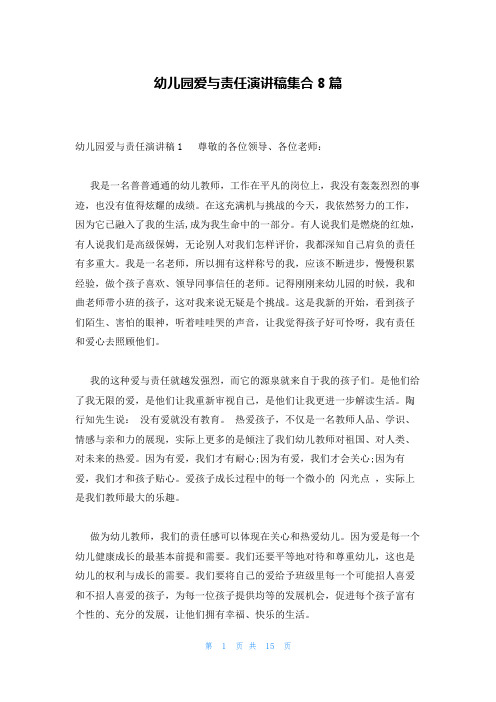 幼儿园爱与责任演讲稿集合 8 篇

幼儿园爱与责任演讲稿 1 尊敬的各位领导、各位老师：

我是一名普普通通的幼儿教师，工作在平凡的岗位上，我没有轰轰烈烈的事迹，也没有值得炫耀的成绩。在这充满机与挑战的今天，我依然努力的工作，因为它已融入了我的生活，成为我生命中的一部分。有人说我们是燃烧的红烛，有人说我们是高级保姆，无论别人对我们怎样评价，我都深知自己肩负的责任有多重大。我是一名老师，所以拥有这样称号的我，应该不断进步，慢慢积累经验，做个孩子喜欢、领导同事信任的老师。记得刚刚来幼儿园的时候，我和曲老师带小班的孩子，这对我来说无疑是个挑战。这是我新的开始，看到孩子们陌生、害怕的眼神，听着哇哇哭的声音，让我觉得孩子好可怜呀，我有责任和爱心去照顾他们。

我的这种爱与责任就越发强烈，而它的源泉就来自于我的孩子们。是他们给了我无限的爱，是他们让我重新审视自己，是他们让我更进一步解读生活。陶行知先生说： 没有爱就没有教育。 热爱孩子，不仅是一名教师人品、学识、情感与亲和力的展现，实际上更多的是倾注了我们幼儿教师对祖国、对人类、对未来的热爱。因为有爱，我们才有耐心;因为有爱，我们才会关心;因为有爱，我们才和孩子贴心。爱孩子成长过程中的每一个微小的 闪光点 ，实际上是我们教师最大的乐趣。

做为幼儿教师，我们的责任感可以体现在关心和热爱幼儿。因为爱是每一个幼儿健康成长的最基本前提和需要。我们还要平等地对待和尊重幼儿，这也是幼儿的权利与成长的需要。我们要将自己的爱给予班级里每一个可能招人喜爱和不招人喜爱的孩子，为每一位孩子提供均等的发展机会，促进每个孩子富有个性的、充分的发展，让他们拥有幸福、快乐的生活。

第 1 页 共 15 页